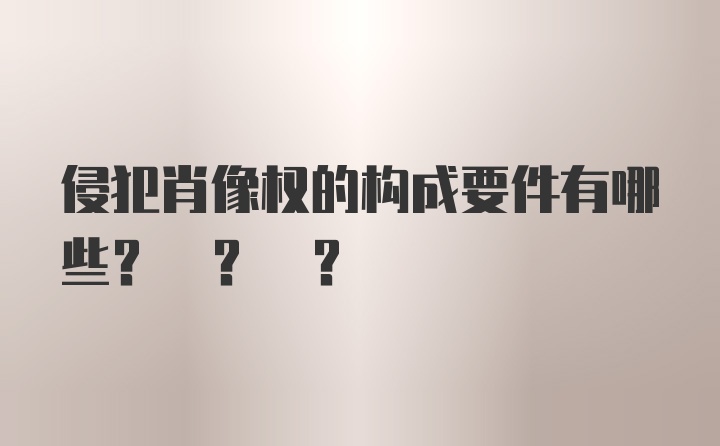 侵犯肖像权的构成要件有哪些？ ？ ？